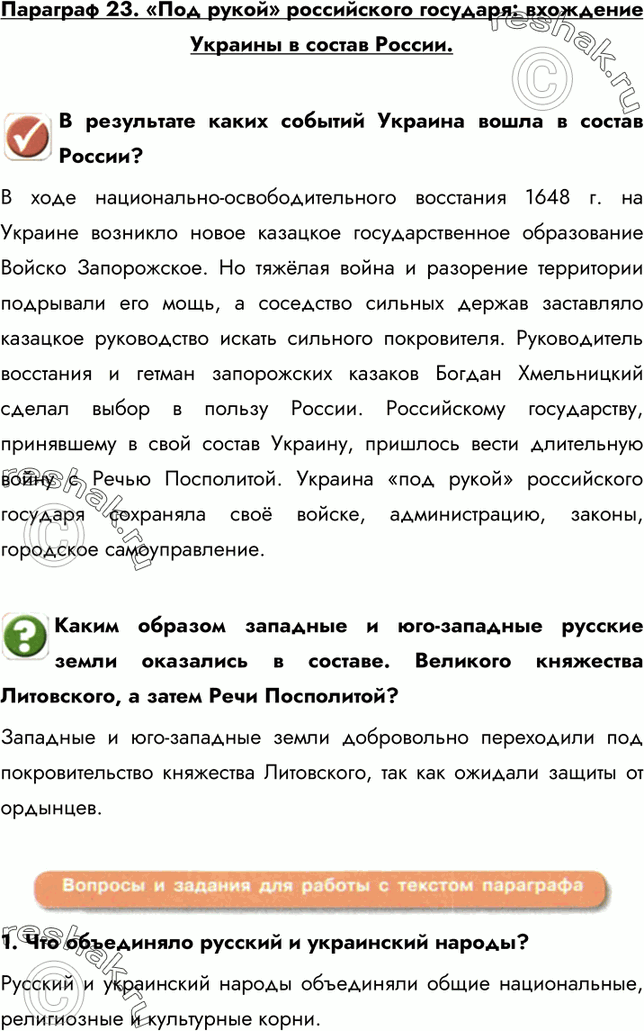 Параграф 23. «Под рукой» российского государя: вхождение Украины в состав России.

В результате каких событий Украина вошла в состав России?

В ходе национально-освободительного восстания 1648 г. на Украине возникло новое казацкое государственное образование Войско Запорожское. Но тяжёлая война и разорение территории подрывали его мощь, а соседство сильных держав заставляло казацкое руководство искать сильного покровителя. Руководитель восстания и гетман запорожских казаков Богдан Хмельницкий сделал выбор в пользу России. Российскому государству, принявшему в свой состав Украину, пришлось вести длительную войну с Речью Посполитой. Украина «под рукой» российского государя сохраняла своё войске, администрацию, законы, городское самоуправление.

Каким образом западные и юго-западные русские земли оказались в составе. Великого княжества Литовского, а затем Речи Посполитой?

Западные и юго-западные земли добровольно переходили под покровительство княжества Литовского, так как ожидали защиты от ордынцев.

Вопросы и задания для работы с текстом параграфа

1. Что объединяло русский и украинский народы?

Русский и украинский народы объединяли общие национальные, религиозные и культурные корни.

reshak.ru

reshak.ru

reshak.ru